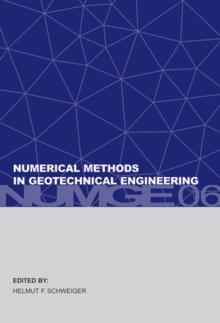 NUMERICAL METHODS
IN GEOTECHNICAL ENGINEERING

NUMGE06

EDITED BY:
HELMUT F. SCHWEIGER